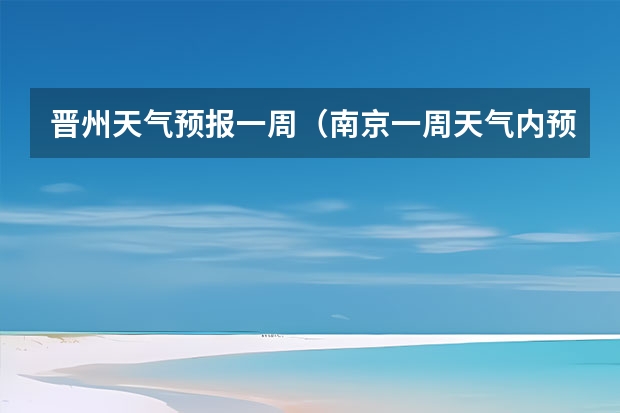 晋州天气预报一周（南京一周天气内预